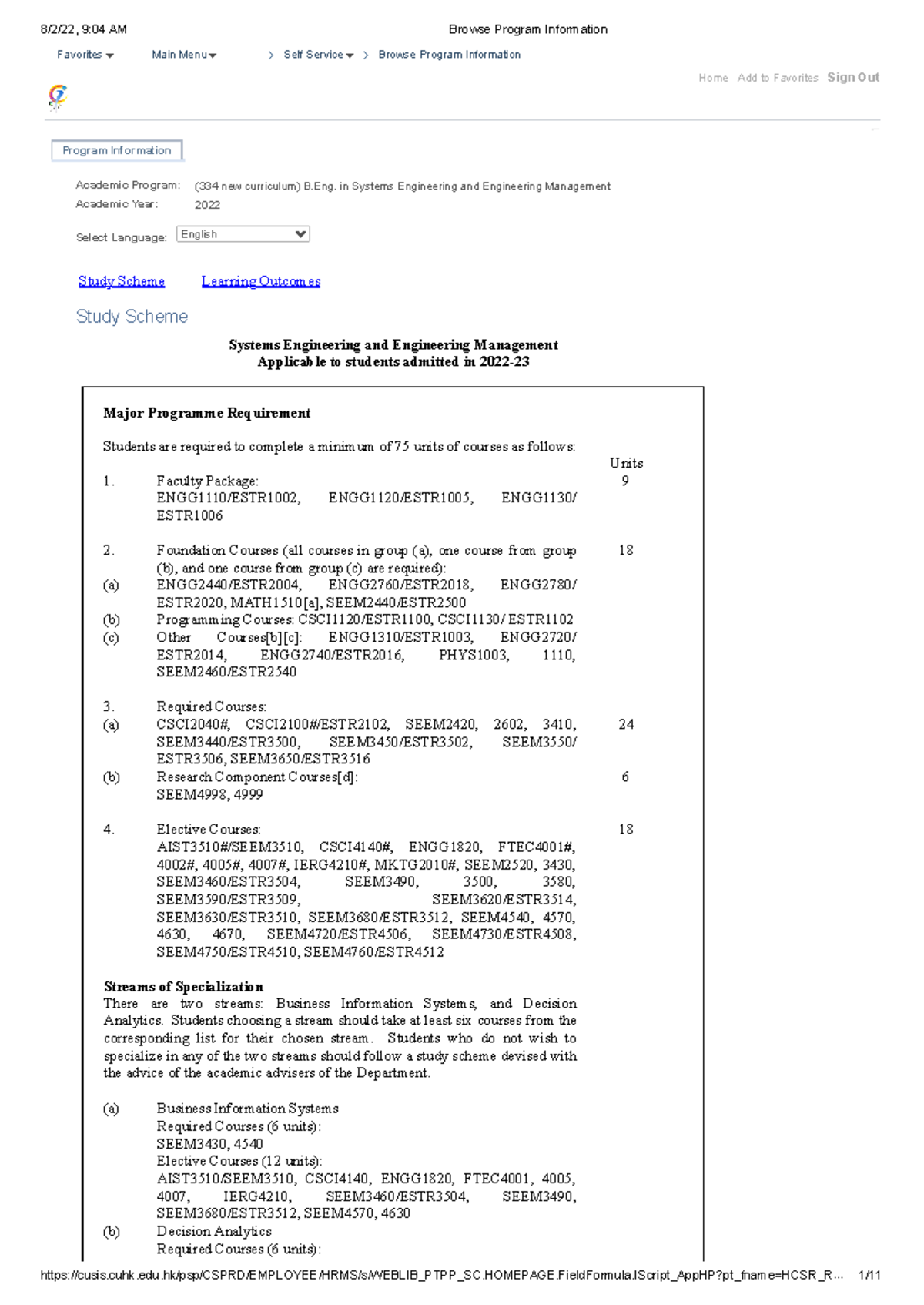 8/2/22, 9:04 AM
Browse Program Information

Favorites Main Menu > Self Service > Browse Program Information

Home Add to Favorites Sign Out

Program Information

Academic Program: (334 new curriculum) B.Eng. in Systems Engineering and Engineering Management
Academic Year: 2022

Select Language: English

Study Scheme Learning Outcomes

Study Scheme

Systems Engineering and Engineering Management
Applicable to students admitted in 2022-23

Major Programme Requirement

Students are required to complete a minimum of 75 units of courses as follows:

Units

1. Faculty Package: 9
ENGG1110/ESTR1002, ENGG1120/ESTR1005, ENGG1130/ESTR1006

2. Foundation Courses (all courses in group (a), one course from group (b), and one course from group (c) are required): 18
(a) ENGG2440/ESTR2004, ENGG2760/ESTR2018, ENGG2780/ESTR2020, MATH1510[a], SEEM2440/ESTR2500
(b) Programming Courses: CSCI1120/ESTR1100, CSCI1130/ ESTR1102
(c) Other Courses[b][c]: ENGG1310/ESTR1003, ENGG2720/ESTR2014, ENGG2740/ESTR2016, PHYS1003, 1110, SEEM2460/ESTR2540

3. Required Courses:
(a) CSCI2040#, CSCI2100#/ESTR2102, SEEM2420, 2602, 3410, SEEM3440/ESTR3500, SEEM3450/ESTR3502, SEEM3550/ESTR3506, SEEM3650/ESTR3516 24
(b) Research Component Courses[d]: 6
SEEM4998, 4999

4. Elective Courses: 18
AIST3510#/SEEM3510, CSCI4140#, ENGG1820, FTEC4001#, 4002#, 4005#, 4007#, IERG4210#, MKTG2010#, SEEM2520, 3430, SEEM3460/ESTR3504, SEEM3490, 3500, 3580, SEEM3590/ESTR3509, SEEM3620/ESTR3514, SEEM3630/ESTR3510, SEEM3680/ESTR3512, SEEM4540, 4570, 4630, 4670, SEEM4720/ESTR4506, SEEM4730/ESTR4508, SEEM4750/ESTR4510, SEEM4760/ESTR4512

Streams of Specialization
There are two streams: Business Information Systems, and Decision Analytics. Students choosing a stream should take at least six courses from the corresponding list for their chosen stream. Students who do not wish to specialize in any of the two streams should follow a study scheme devised with the advice of the academic advisers of the Department.

(a) Business Information Systems
Required Courses (6 units):
SEEM3430, 4540
Elective Courses (12 units):
AIST3510/SEEM3510, CSCI4140, ENGG1820, FTEC4001, 4005, 4007, IERG4210, SEEM3460/ESTR3504, SEEM3490, SEEM3680/ESTR3512, SEEM4570, 4630
(b) Decision Analytics
Required Courses (6 units):

https://cusis.cuhk.edu.hk/psp/CSPRD/EMPLOYEE/HRMS/s/WEBLIB_PTPP_SC.HOMEPAGE.FieldFormula.IScript_AppHP?pt_fname=HCSR_R... 1/11